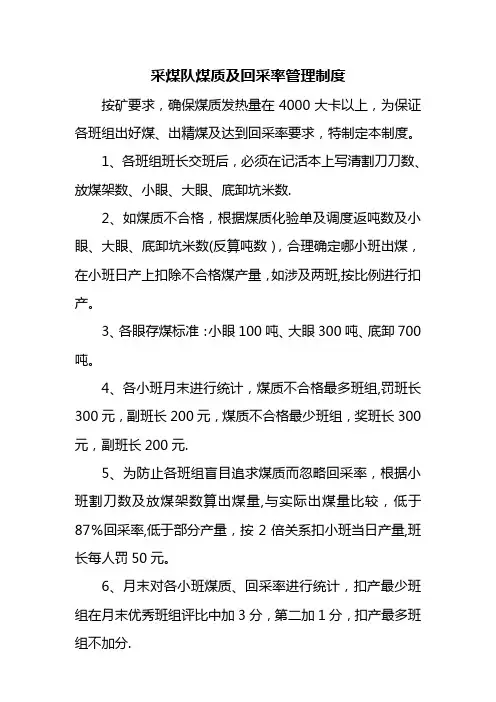 采煤队煤质及回采率管理制度

按矿要求，确保煤质发热量在 4000 大卡以上，为保证各班组出好煤、出精煤及达到回采率要求，特制定本制度。

1、各班组班长交班后，必须在记活本上写清割刀刀数、放煤架数、小眼、大眼、底卸坑米数.

2、如煤质不合格，根据煤质化验单及调度返吨数及小眼、大眼、底卸坑米数(反算吨数)，合理确定哪小班出煤，在小班日产上扣除不合格煤产量，如涉及两班,按比例进行扣产。

3、各眼存煤标准：小眼 100 吨、大眼 300 吨、底卸 700 吨。

4、各小班月末进行统计，煤质不合格最多班组,罚班长 300 元，副班长 200 元，煤质不合格最少班组，奖班长 300 元，副班长 200 元.

5、为防止各班组盲目追求煤质而忽略回采率，根据小班割刀数及放煤架数算出煤量,与实际出煤量比较，低于 87%回采率,低于部分产量，按 2 倍关系扣小班当日产量,班长每人罚 50 元。

6、月末对各小班煤质、回采率进行统计，扣产最少班组在月末优秀班组评比中加 3 分，第二加 1 分，扣产最多班组不加分.